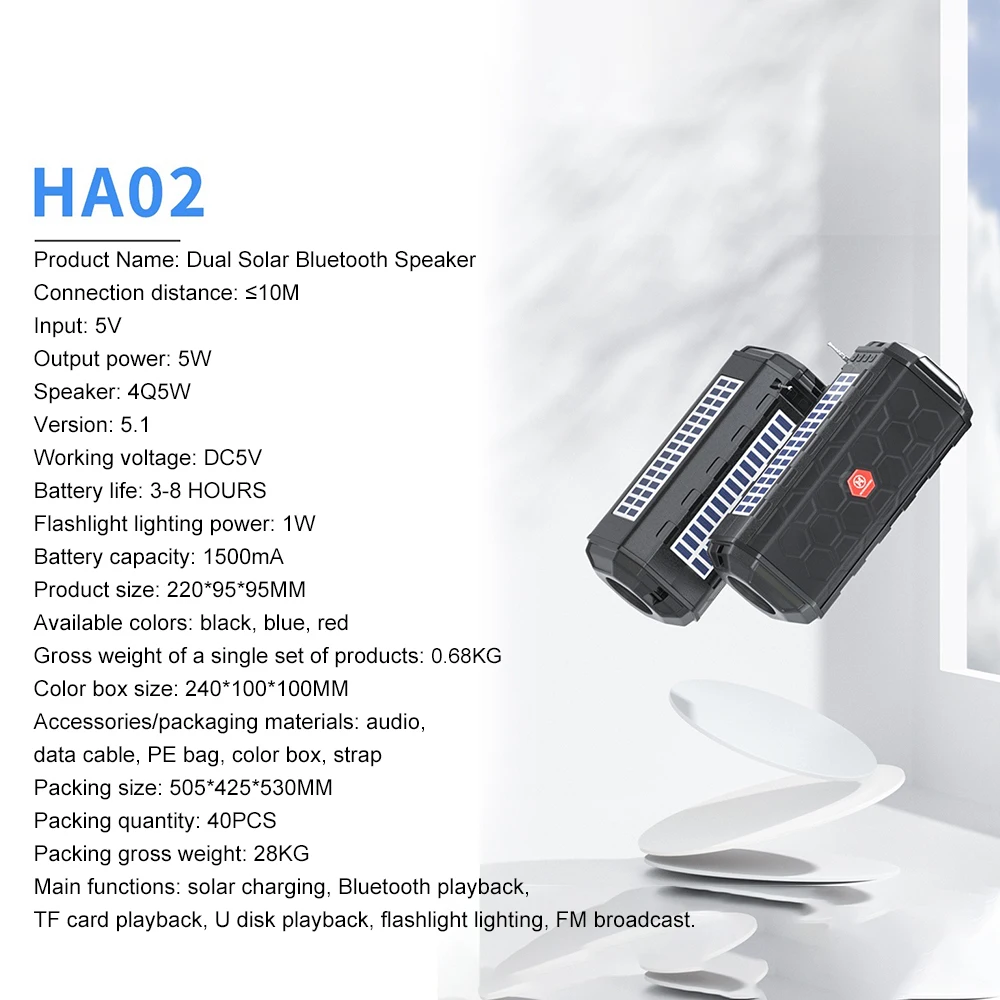 HA02

Product Name: Dual Solar Bluetooth Speaker
Connection distance: ≤10M
Input: 5V
Output power: 5W
Speaker: 4Q5W
Version: 5.1
Working voltage: DC5V
Battery life: 3-8 HOURS
Flashlight lighting power: 1W
Battery capacity: 1500mA
Product size: 220*95*95MM
Available colors: black, blue, red
Gross weight of a single set of products: 0.68KG
Color box size: 240*100*100MM
Accessories/packaging materials: audio, data cable, PE bag, color box, strap
Packing size: 505*425*530MM
Packing quantity: 40PCS
Packing gross weight: 28KG
Main functions: solar charging, Bluetooth playback, TF card playback, U disk playback, flashlight lighting, FM broadcast.